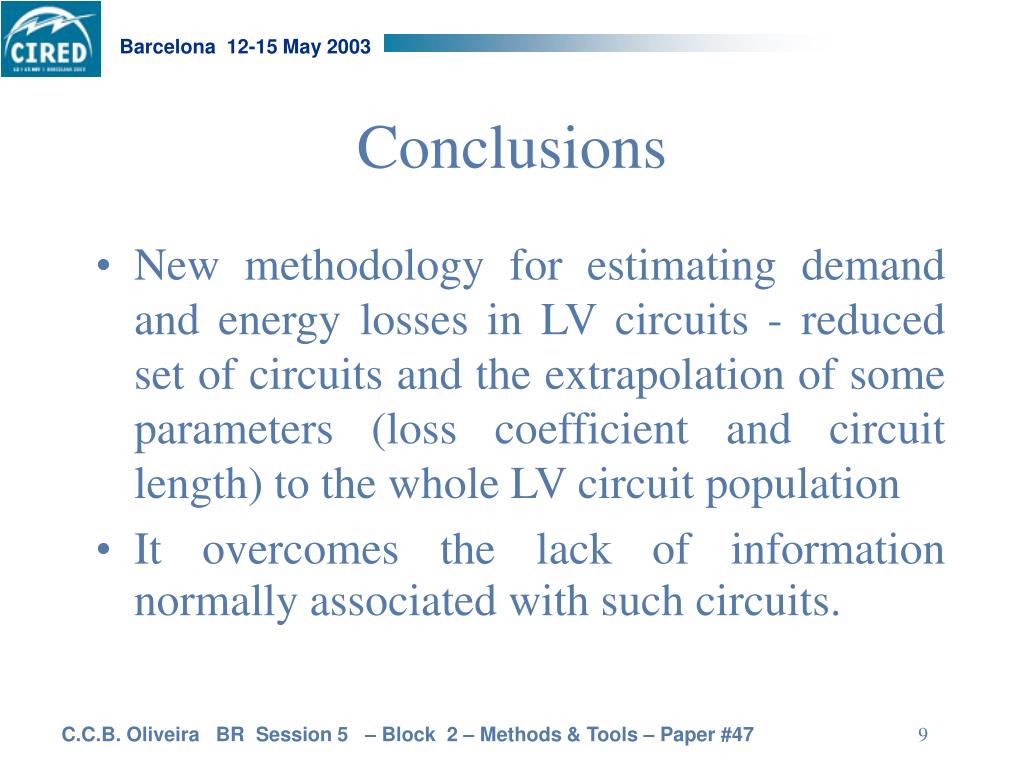 CIRED

Barcelona 12-15 May 2003

Conclusions

• New methodology for estimating demand and energy losses in LV circuits - reduced set of circuits and the extrapolation of some parameters (loss coefficient and circuit length) to the whole LV circuit population

• It overcomes the lack of information normally associated with such circuits.

C.C.B. Oliveira BR Session 5 – Block 2 – Methods & Tools – Paper #47

9